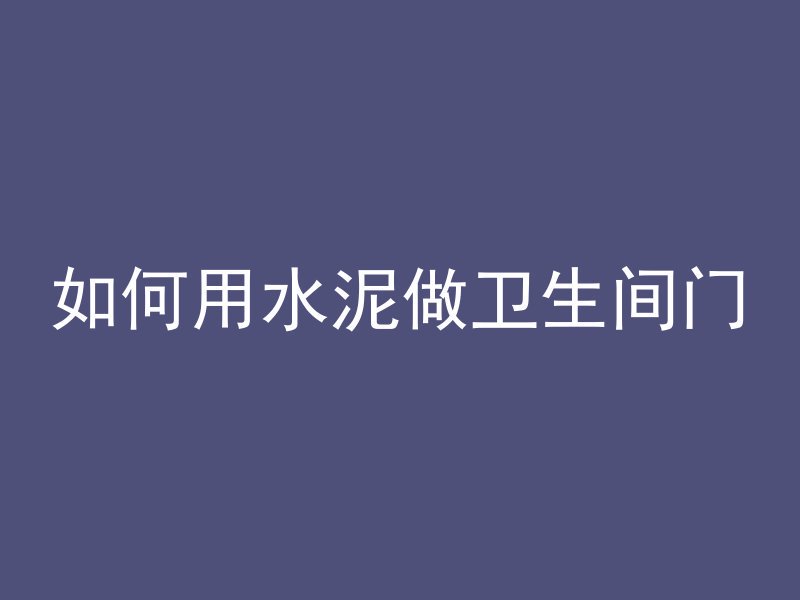 如何用水泥做卫生间门